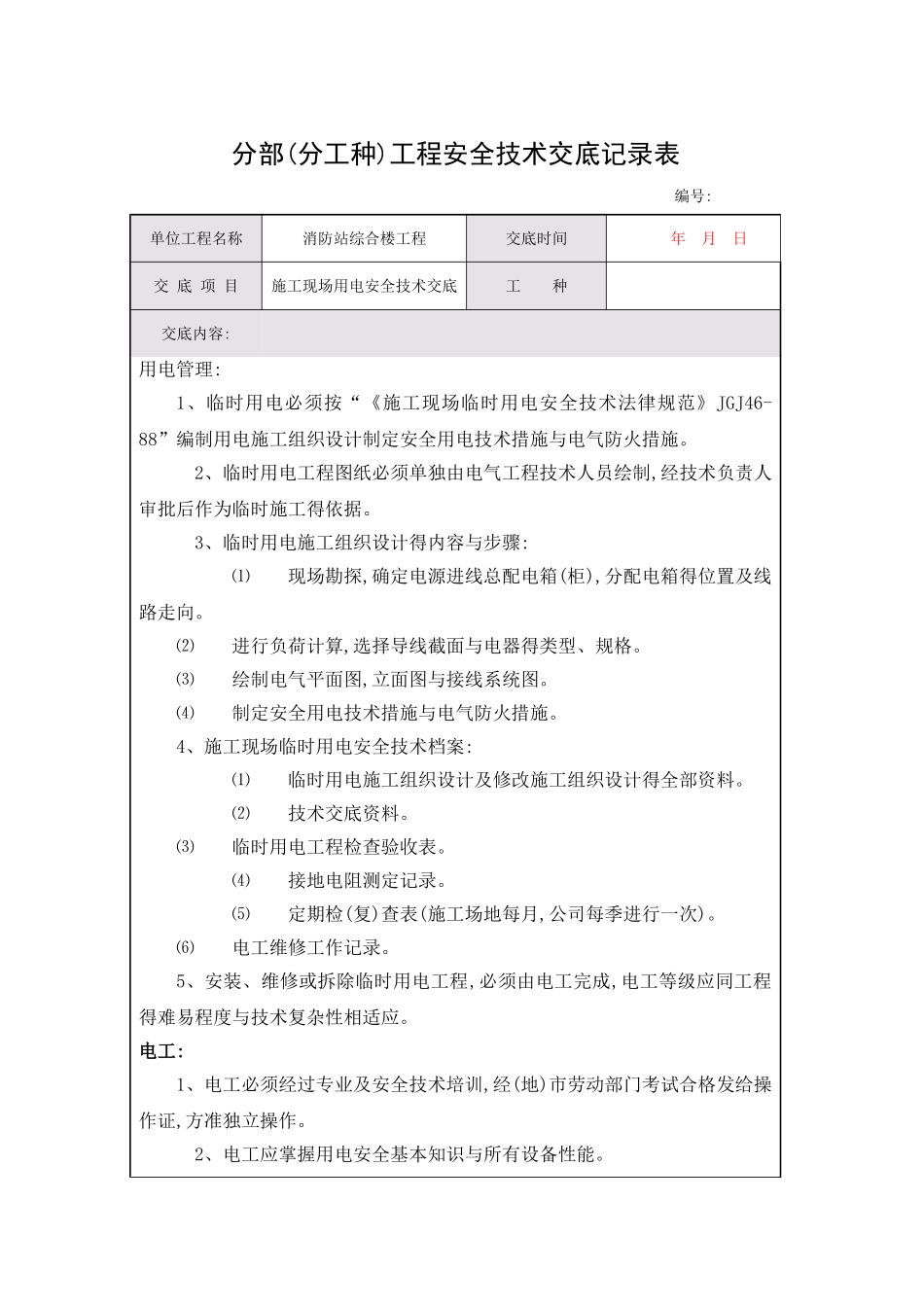 分部(分工种)工程安全技术交底记录表

编号:

| 单位工程名称 | 消防站综合楼工程 | 交底时间 | 年 月 日 |
|---|---|---|---|
| 交 底 项 目 | 施工现场用电安全技术交底 | 工 种 | |

交底内容:

用电管理:

1、临时用电必须按“《施工现场临时用电安全技术法律规范》JGJ46-88”编制用电施工组织设计制定安全用电技术措施与电气防火措施。

2、临时用电工程图纸必须单独由电气工程技术人员绘制,经技术负责人审批后作为临时施工得依据。

3、临时用电施工组织设计得内容与步骤:

⑴ 现场勘探,确定电源进线总配电箱(柜),分配电箱得位置及线路走向。

⑵ 进行负荷计算,选择导线截面与电器得类型、规格。

⑶ 绘制电气平面图,立面图与接线系统图。

⑷ 制定安全用电技术措施与电气防火措施。

4、施工现场临时用电安全技术档案:

⑴ 临时用电施工组织设计及修改施工组织设计得全部资料。

⑵ 技术交底资料。

⑶ 临时用电工程检查验收表。

⑷ 接地电阻测定记录。

⑸ 定期检(复)查表(施工场地每月,公司每季进行一次)。

⑹ 电工维修工作记录。

5、安装、维修或拆除临时用电工程,必须由电工完成,电工等级应同工程得难易程度与技术复杂性相适应。

电工:

1、电工必须经过专业及安全技术培训,经(地)市劳动部门考试合格发给操作证,方准独立操作。

2、电工应掌握用电安全基本知识与所有设备性能。